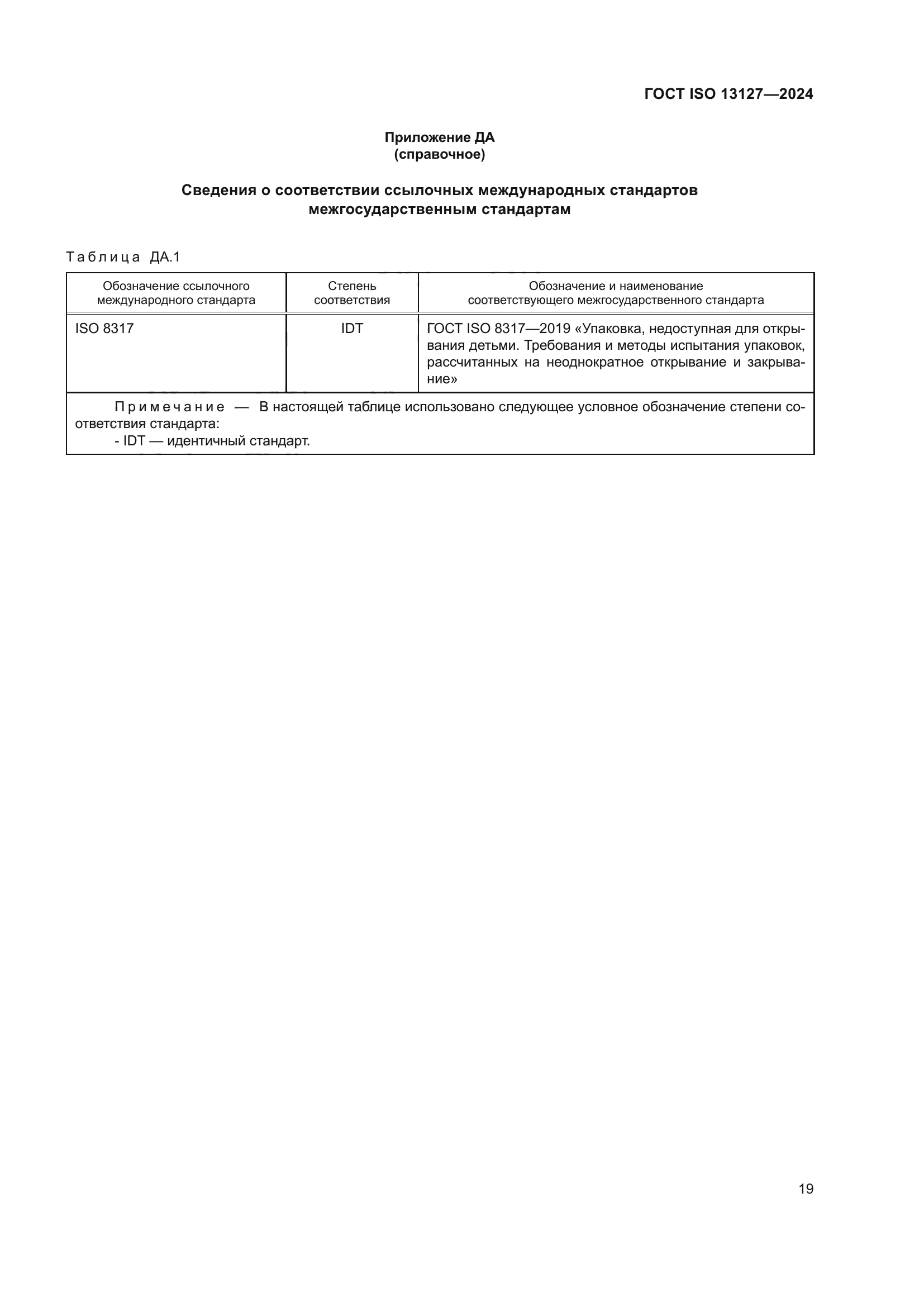 ГОСТ ISO 13127—2024

Приложение ДА
(справочное)

Сведения о соответствии ссылочных международных стандартов межгосударственным стандартам

Таблица ДА.1

| Обозначение ссылочного международного стандарта | Степень соответствия | Обозначение и наименование соответствующего межгосударственного стандарта |
|---|---|---|
| ISO 8317 | IDT | ГОСТ ISO 8317—2019 «Упаковка, недоступная для открывания детьми. Требования и методы испытания упаковок, рассчитанных на неоднократное открывание и закрывание» |

Примечание — В настоящей таблице использовано следующее условное обозначение степени соответствия стандарта:
- IDT — идентичный стандарт.

19